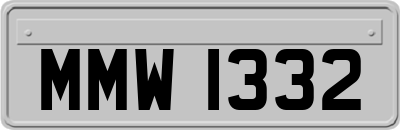 MMW 1332